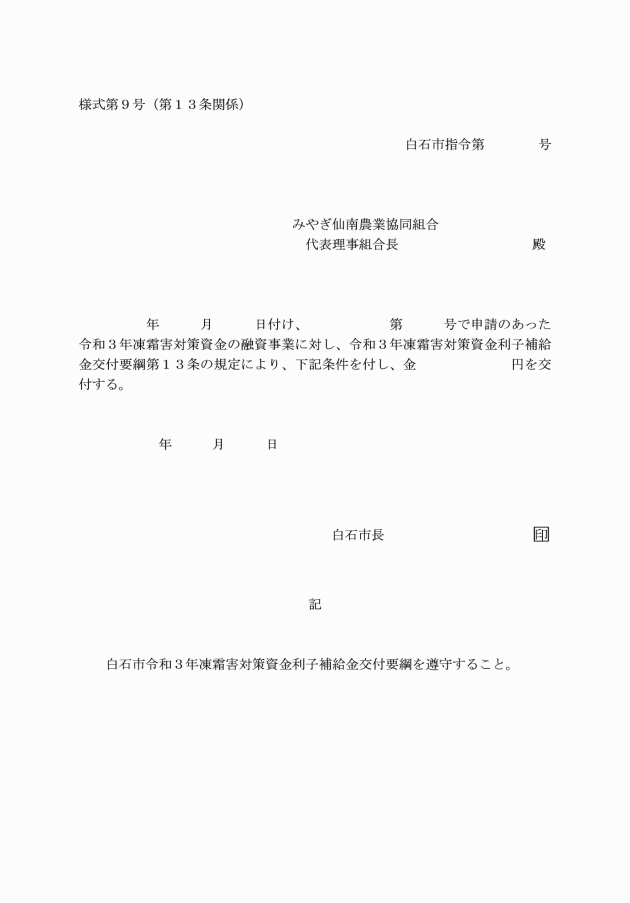 様式第９号（第１３条関係）

白石市指令第　　　　号

みやぎ仙南農業協同組合
代表理事組合長　　　　　　　　殿

年　　月　　日付け、　　　　　第　　号で申請のあった令和３年凍霜害対策資金の融資事業に対し、令和３年凍霜害対策資金利子補給金交付要綱第１３条の規定により、下記条件を付し、金　　　　　円を交付する。

年　　月　　日

白石市長　　　　　印

記

白石市令和３年凍霜害対策資金利子補給金交付要綱を遵守すること。